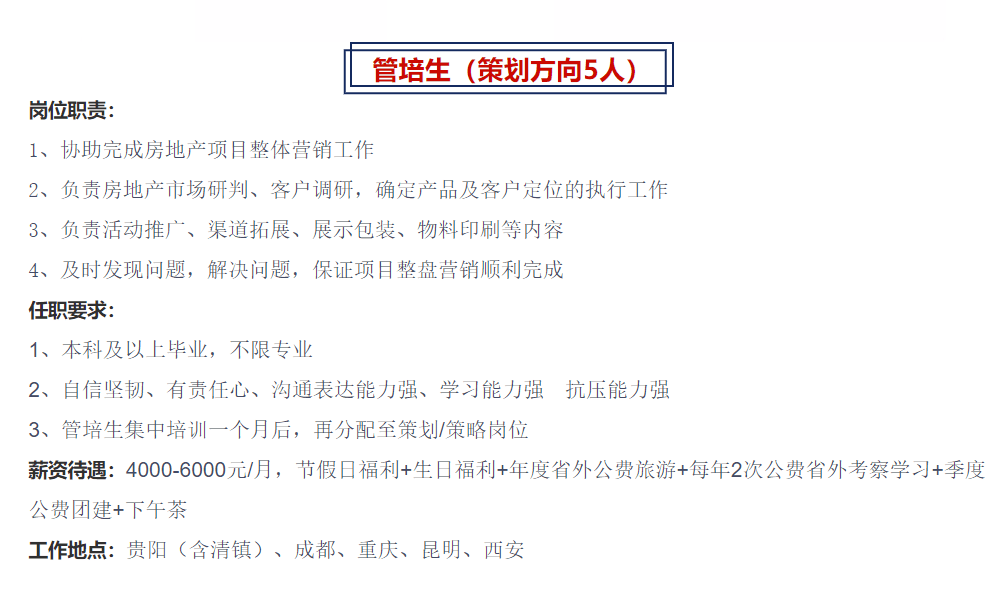 管培生（策划方向5人）

岗位职责：

1、协助完成房地产项目整体营销工作

2、负责房地产市场研判、客户调研，确定产品及客户定位的执行工作

3、负责活动推广、渠道拓展、展示包装、物料印刷等内容

4、及时发现问题，解决问题，保证项目整盘营销顺利完成

任职要求：

1、本科及以上毕业，不限专业

2、自信坚韧、有责任心、沟通表达能力强、学习能力强　抗压能力强

3、管培生集中培训一个月后，再分配至策划/策略岗位

薪资待遇：4000-6000元/月，节假日福利+生日福利+年度省外公费旅游+每年2次公费省外考察学习+季度公费团建+下午茶

工作地点：贵阳（含清镇）、成都、重庆、昆明、西安